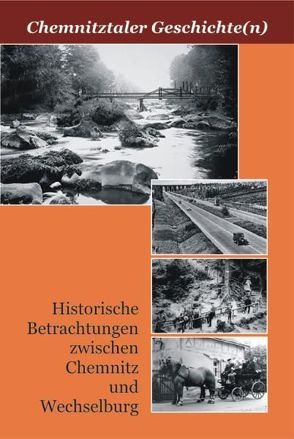 Chemnitztaler Geschichte(n)

Historische Betrachtungen zwischen Chemnitz und Wechselburg